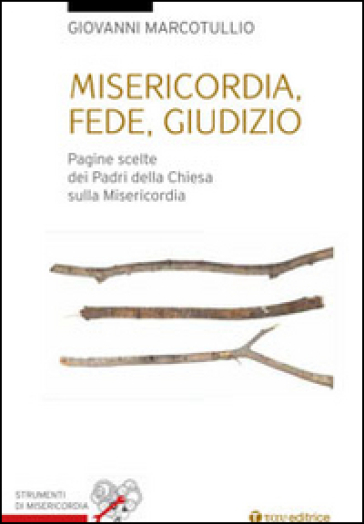 GIOVANNI MARCOTULLIO

MISERICORDIA, FEDE, GIUDIZIO

Pagine scelte dei Padri della Chiesa sulla Misericordia

STRUMENTI DI MISERICORDIA

tau editrice